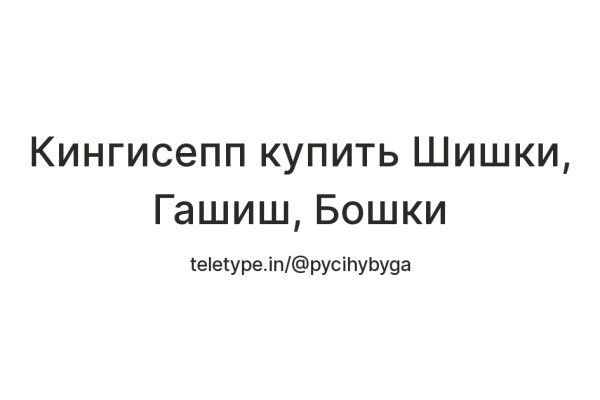 Кингисепп купить Шишки, Гашиш, Бошки

teletype.in/@pycihybyga